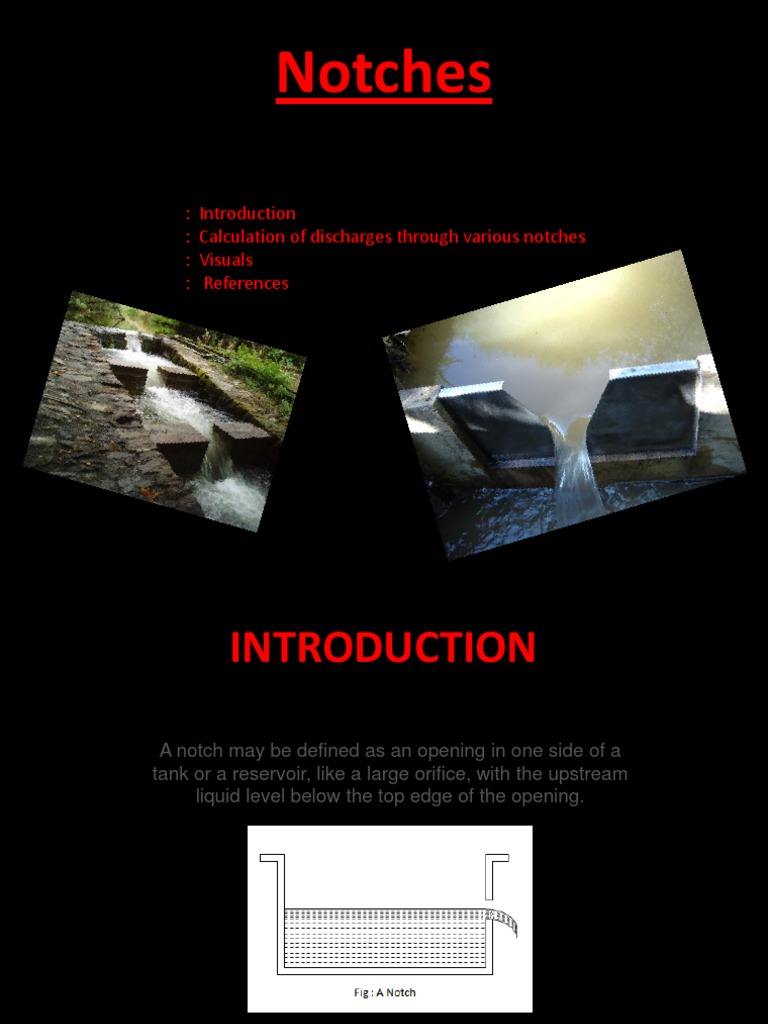 Notches

: Introduction
: Calculation of discharges through various notches
: Visuals
: References

INTRODUCTION

A notch may be defined as an opening in one side of a tank or a reservoir, like a large orifice, with the upstream liquid level below the top edge of the opening.

Fig : A Notch